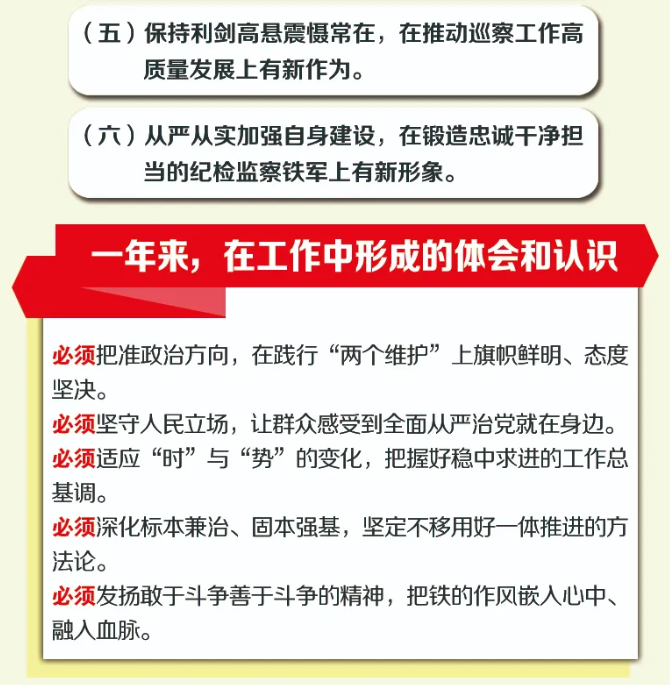 （五）保持利剑高悬震慑常在，在推动巡察工作高质量发展上有新作为。

（六）从严从实加强自身建设，在锻造忠诚干净担当的纪检监察铁军上有新形象。

一年来，在工作中形成的体会和认识

必须把准政治方向，在践行“两个维护”上旗帜鲜明、态度坚决。

必须坚守人民立场，让群众感受到全面从严治党就在身边。

必须适应“时”与“势”的变化，把握好稳中求进的工作总基调。

必须深化标本兼治、固本强基，坚定不移用好一体推进的方法论。

必须发扬敢于斗争善于斗争的精神，把铁的作风嵌入心中、融入血脉。